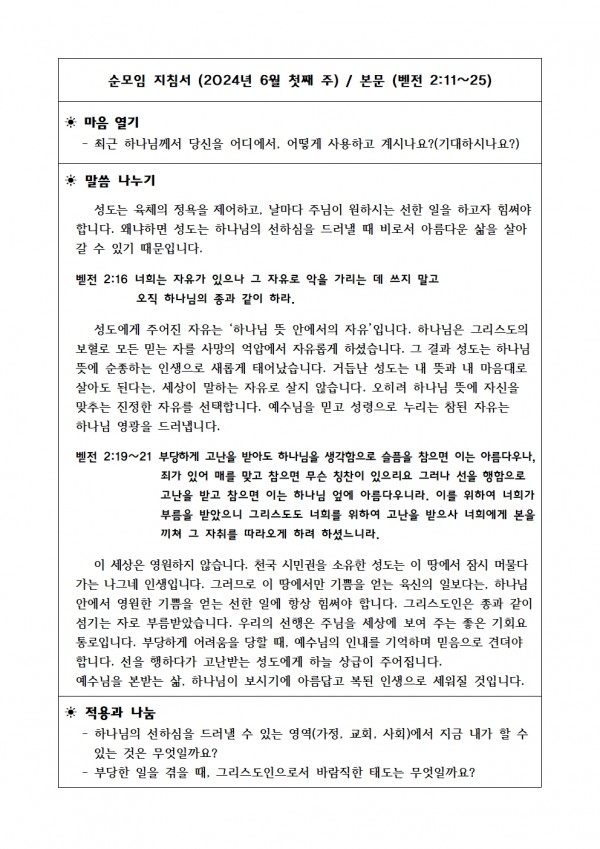 순모임 지침서 (2024년 6월 첫째 주) / 본문 (벧전 2:11~25)

☀ 마음 열기

- 최근 하나님께서 당신을 어디에서, 어떻게 사용하고 계시나요?(기대하시나요?)

☀ 말씀 나누기

성도는 육체의 정욕을 제어하고, 날마다 주님이 원하시는 선한 일을 하고자 힘써야 합니다. 왜냐하면 성도는 하나님의 선하심을 드러낼 때 비로서 아름다운 삶을 살아 갈 수 있기 때문입니다.

벧전 2:16 너희는 자유가 있으나 그 자유로 악을 가리는 데 쓰지 말고 오직 하나님의 종과 같이 하라.

성도에게 주어진 자유는 '하나님 뜻 안에서의 자유'입니다. 하나님은 그리스도의 보혈로 모든 믿는 자를 사망의 억압에서 자유롭게 하셨습니다. 그 결과 성도는 하나님 뜻에 순종하는 인생으로 새롭게 태어났습니다. 거듭난 성도는 내 뜻과 내 마음대로 살아도 된다는, 세상이 말하는 자유로 살지 않습니다. 오히려 하나님 뜻에 자신을 맞추는 진정한 자유를 선택합니다. 예수님을 믿고 성령으로 누리는 참된 자유는 하나님 영광을 드러냅니다.

벧전 2:19~21 부당하게 고난을 받아도 하나님을 생각함으로 슬픔을 참으면 이는 아름다우나, 죄가 있어 매를 맞고 참으면 무슨 칭찬이 있으리요 그러나 선을 행함으로 고난을 받고 참으면 이는 하나님 앞에 아름다우니라. 이를 위하여 너희가 부름을 받았으니 그리스도도 너희를 위하여 고난을 받으사 너희에게 본을 끼쳐 그 자취를 따라오게 하려 하셨느니라.

이 세상은 영원하지 않습니다. 천국 시민권을 소유한 성도는 이 땅에서 잠시 머물다 가는 나그네 인생입니다. 그러므로 이 땅에서만 기쁨을 얻는 육신의 일보다는, 하나님 안에서 영원한 기쁨을 얻는 선한 일에 항상 힘써야 합니다. 그리스도인은 종과 같이 섬기는 자로 부름받았습니다. 우리의 선행은 주님을 세상에 보여 주는 좋은 기회요 통로입니다. 부당하게 어려움을 당할 때, 예수님의 인내를 기억하며 믿음으로 견뎌야 합니다. 선을 행하다가 고난받는 성도에게 하늘 상급이 주어집니다.
예수님을 본받는 삶, 하나님이 보시기에 아름답고 복된 인생으로 세워질 것입니다.

☀ 적용과 나눔

- 하나님의 선하심을 드러낼 수 있는 영역(가정, 교회, 사회)에서 지금 내가 할 수 있는 것은 무엇일까요?
- 부당한 일을 겪을 때, 그리스도인으로서 바람직한 태도는 무엇일까요?